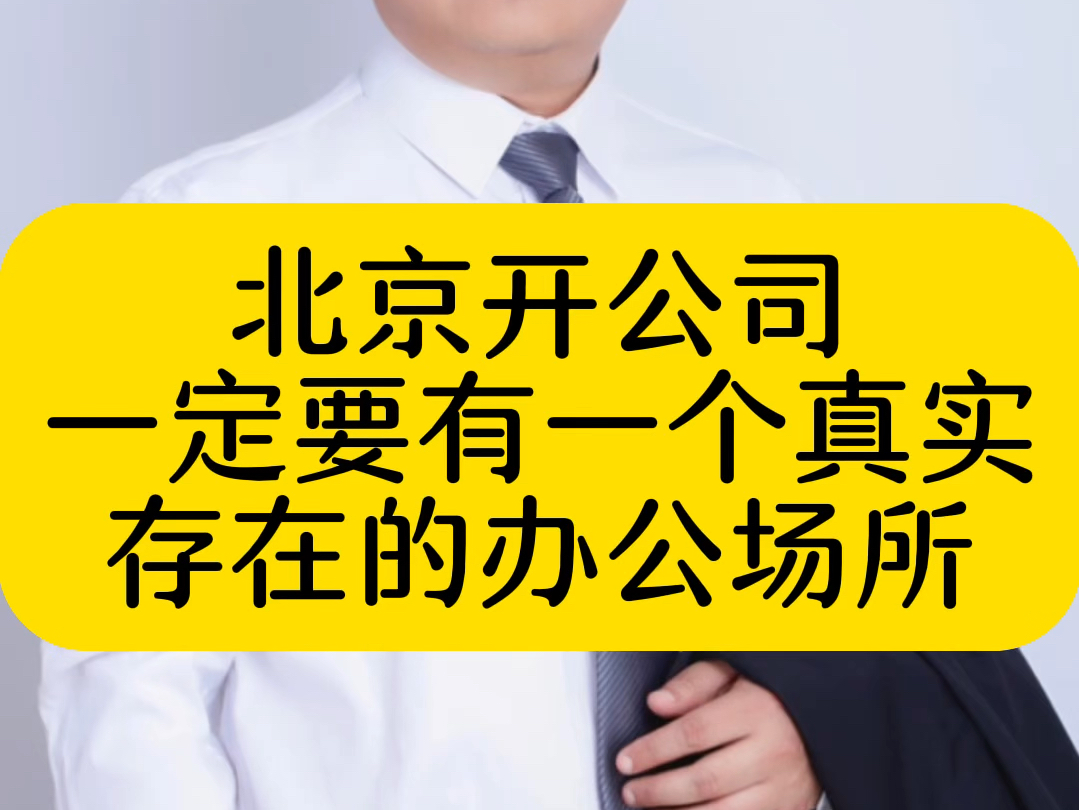 北京开公司
一定要有一个真实
存在的办公场所